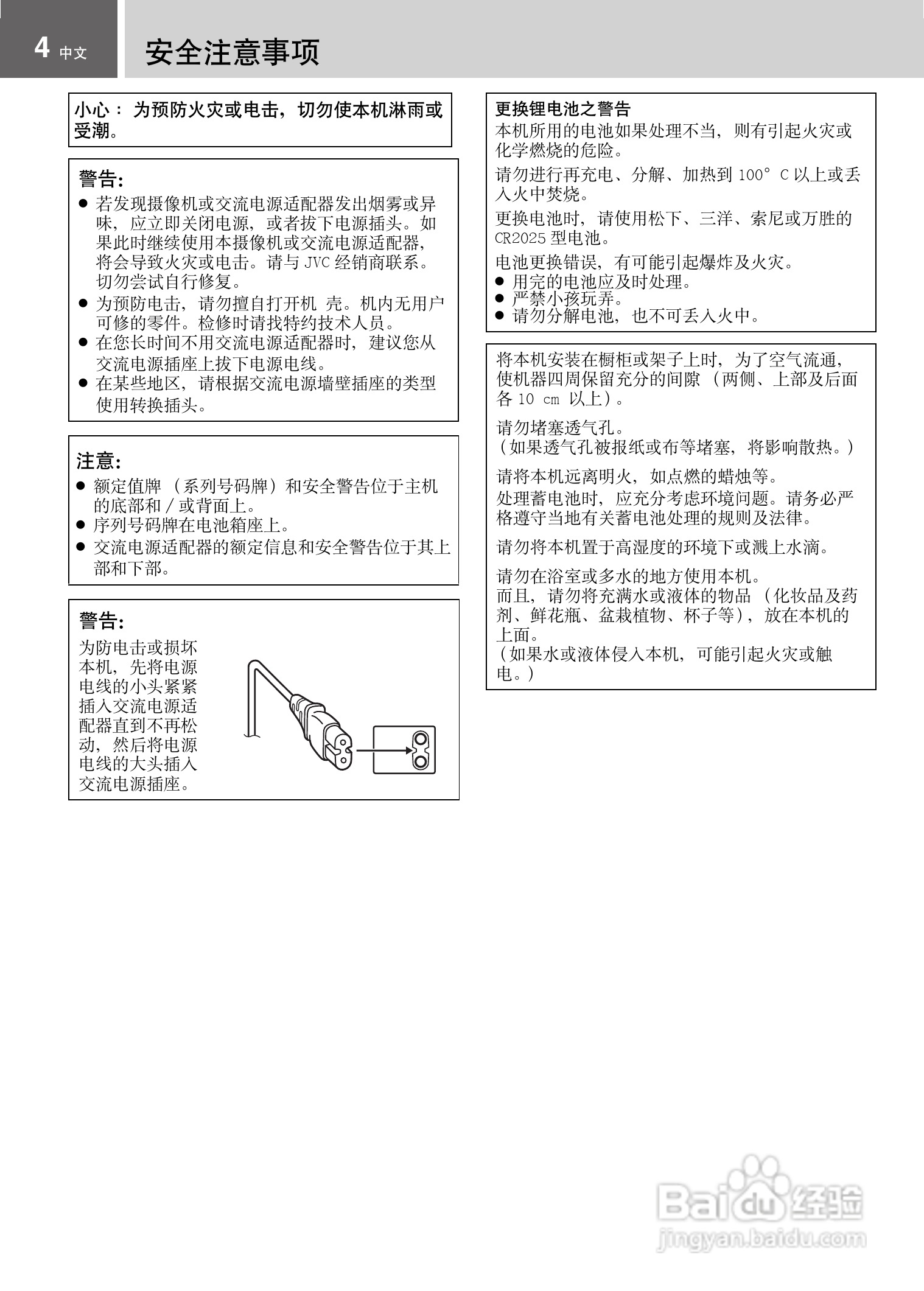 4 中文

安全注意事项

小心： 为预防火灾或电击，切勿使本机淋雨或受潮。

警告：
● 若发现摄像机或交流电源适配器发出烟雾或异味，应立即关闭电源，或者拔下电源插头。如果此时继续使用本摄像机或交流电源适配器，将会导致火灾或电击。请与 JVC 经销商联系。切勿尝试自行修复。
● 为预防电击，请勿擅自打开机 壳。机内无用户可修的零件。检修时请找特约技术人员。
● 在您长时间不用交流电源适配器时，建议您从交流电源插座上拔下电源电线。
● 在某些地区，请根据交流电源墙壁插座的类型使用转换插头。

注意：
● 额定值牌 （系列号码牌）和安全警告位于主机的底部和 / 或背面上。
● 序列号码牌在电池箱座上。
● 交流电源适配器的额定信息和安全警告位于其上部和下部。

警告：
为防电击或损坏本机，先将电源电线的小头紧紧插入交流电源适配器直到不再松动，然后将电源电线的大头插入交流电源插座。

更换锂电池之警告
本机所用的电池如果处理不当，则有引起火灾或化学燃烧的危险。
请勿进行再充电、分解、加热到 100° C 以上或丢入火中焚烧。
更换电池时，请使用松下、三洋、索尼或万胜的 CR2025 型电池。
电池更换错误，有可能引起爆炸及火灾。
● 用完的电池应及时处理。
● 严禁小孩玩弄。
● 请勿分解电池，也不可丢入火中。

将本机安装在橱柜或架子上时，为了空气流通，使机器四周保留充分的间隙 （两侧、上部及后面各 10 cm 以上）。

请勿堵塞透气孔。
（如果透气孔被报纸或布等堵塞，将影响散热。）

请将本机远离明火，如点燃的蜡烛等。
处理蓄电池时，应充分考虑环境问题。请务必严格遵守当地有关蓄电池处理的规则及法律。

请勿将本机置于高湿度的环境下或溅上水滴。

请勿在浴室或多水的地方使用本机。
而且，请勿将充满水或液体的物品 （化妆品及药剂、鲜花瓶、盆栽植物、杯子等），放在本机的上面。
（如果水或液体侵入本机，可能引起火灾或触电。）

Baidu 经验
jingyan.baidu.com